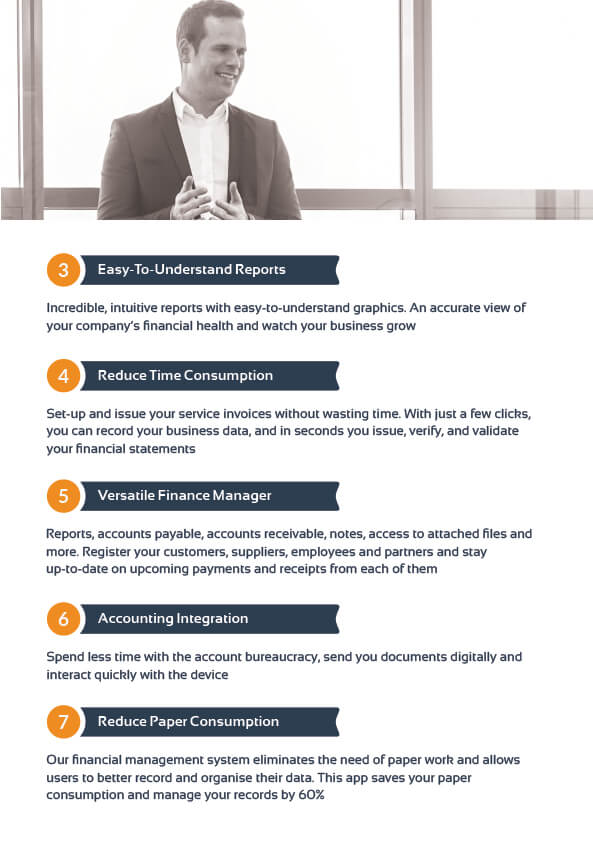 3 Easy-To-Understand Reports

Incredible, intuitive reports with easy-to-understand graphics. An accurate view of your company's financial health and watch your business grow

4 Reduce Time Consumption

Set-up and issue your service invoices without wasting time. With just a few clicks, you can record your business data, and in seconds you issue, verify, and validate your financial statements

5 Versatile Finance Manager

Reports, accounts payable, accounts receivable, notes, access to attached files and more. Register your customers, suppliers, employees and partners and stay up-to-date on upcoming payments and receipts from each of them

6 Accounting Integration

Spend less time with the account bureaucracy, send you documents digitally and interact quickly with the device

7 Reduce Paper Consumption

Our financial management system eliminates the need of paper work and allows users to better record and organise their data. This app saves your paper consumption and manage your records by 60%